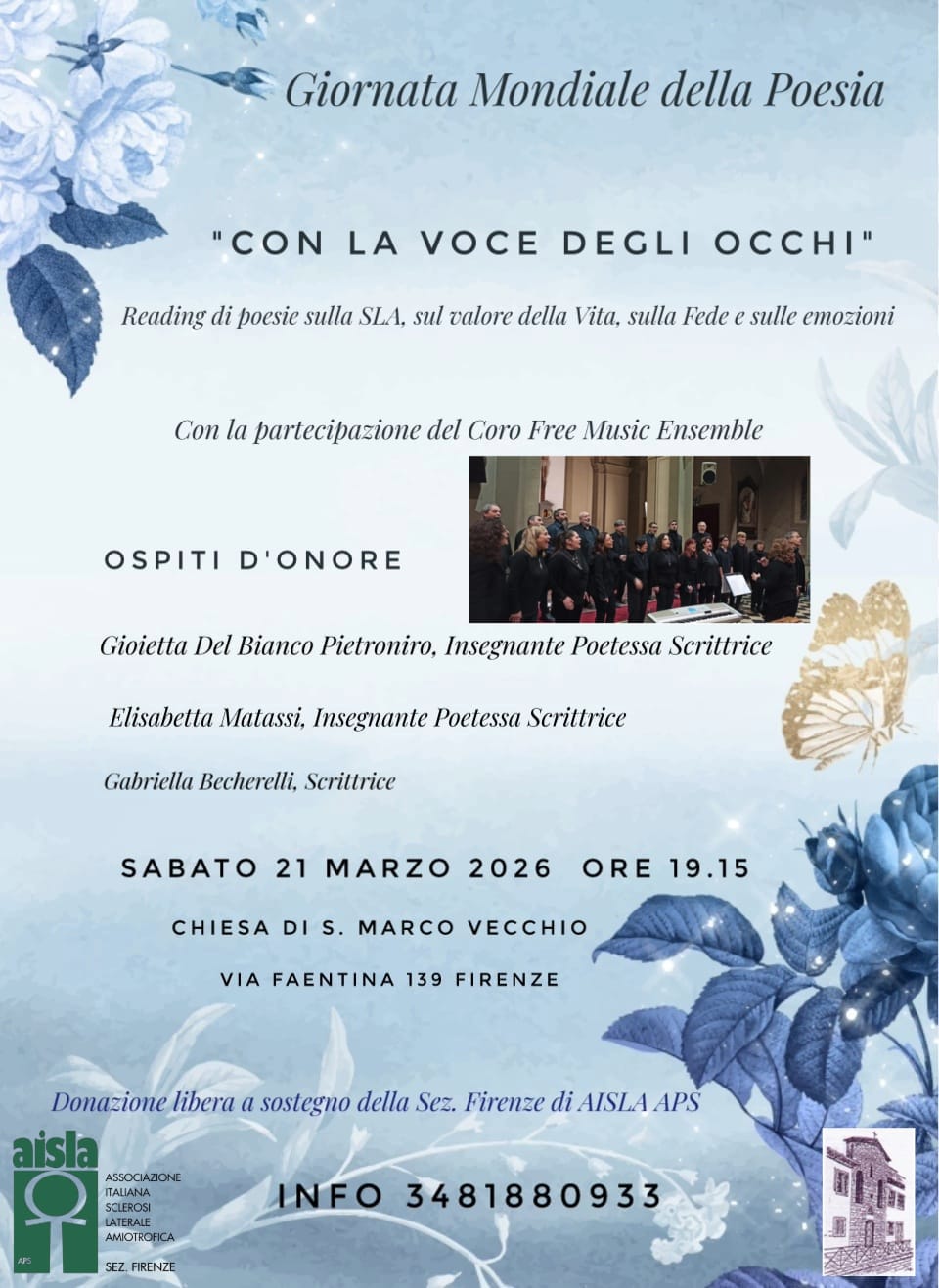 Giornata Mondiale della Poesia

"CON LA VOCE DEGLI OCCHI"

Reading di poesie sulla SLA, sul valore della Vita, sulla Fede e sulle emozioni

Con la partecipazione del Coro Free Music Ensemble

OSPITI D'ONORE

Gioietta Del Bianco Pietroniro, Insegnante Poetessa Scrittrice

Elisabetta Matassi, Insegnante Poetessa Scrittrice

Gabriella Becherelli, Scrittrice

SABATO 21 MARZO 2026 ORE 19.15

CHIESA DI S. MARCO VECCHIO

VIA FAENTINA 139 FIRENZE

Donazione libera a sostegno della Sez. Firenze di AISLA APS

aisla
APS
ASSOCIAZIONE ITALIANA SCLEROSI LATERALE AMIOTROFICA
SEZ. FIRENZE

INFO 3481880933